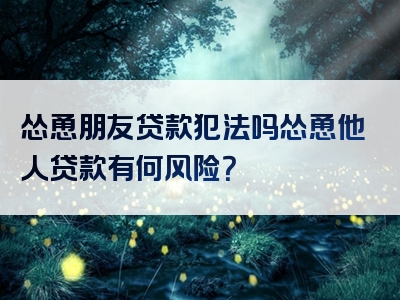 怂恿朋友贷款犯法吗怂恿他人贷款有何风险?